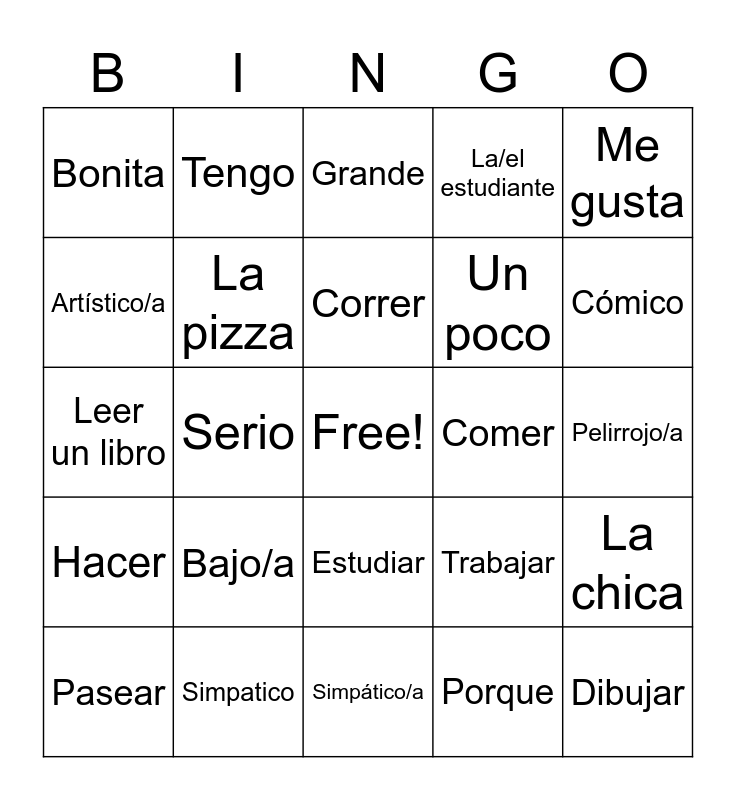 | B | I | N | G | O |
|---|---|---|---|---|
| Bonita | Tengo | Grande | La/el estudiante | Me gusta |
| Artístico/a | La pizza | Correr | Un poco | Cómico |
| Leer un libro | Serio | Free! | Comer | Pelirrojo/a |
| Hacer | Bajo/a | Estudiar | Trabajar | La chica |
| Pasear | Simpatico | Simpático/a | Porque | Dibujar |